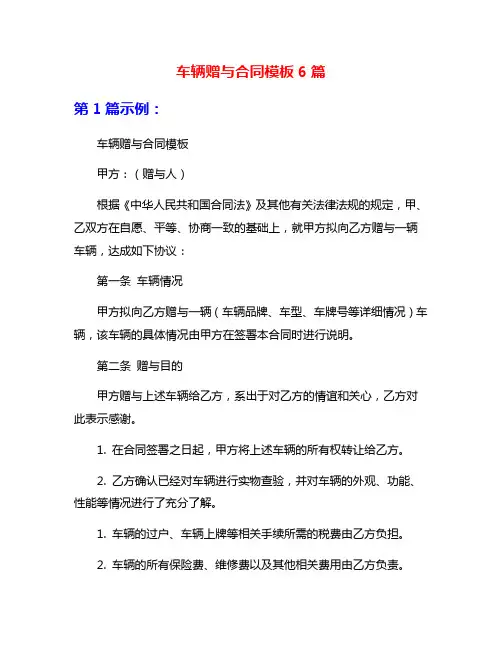 车辆赠与合同模板 6 篇

第 1 篇示例：

车辆赠与合同模板

甲方：（赠与人）

根据《中华人民共和国合同法》及其他有关法律法规的规定，甲、乙双方在自愿、平等、协商一致的基础上，就甲方拟向乙方赠与一辆车辆，达成如下协议：

第一条 车辆情况

甲方拟向乙方赠与一辆（车辆品牌、车型、车牌号等详细情况）车辆，该车辆的具体情况由甲方在签署本合同时进行说明。

第二条 赠与目的

甲方赠与上述车辆给乙方，系出于对乙方的情谊和关心，乙方对此表示感谢。

1. 在合同签署之日起，甲方将上述车辆的所有权转让给乙方。

2. 乙方确认已经对车辆进行实物查验，并对车辆的外观、功能、性能等情况进行了充分了解。

1. 车辆的过户、车辆上牌等相关手续所需的税费由乙方负担。

2. 车辆的所有保险费、维修费以及其他相关费用由乙方负责。